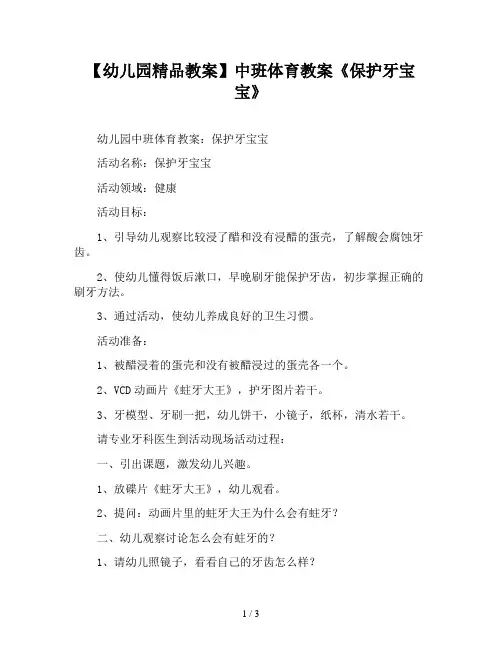 【幼儿园精品教案】中班体育教案《保护牙宝宝》

幼儿园中班体育教案：保护牙宝宝

活动名称：保护牙宝宝

活动领域：健康

活动目标：

1、引导幼儿观察比较浸了醋和没有浸醋的蛋壳，了解酸会腐蚀牙齿。

2、使幼儿懂得饭后漱口，早晚刷牙能保护牙齿，初步掌握正确的刷牙方法。

3、通过活动，使幼儿养成良好的卫生习惯。

活动准备：

1、被醋浸着的蛋壳和没有被醋浸过的蛋壳各一个。

2、VCD 动画片《蛀牙大王》，护牙图片若干。

3、牙模型、牙刷一把，幼儿饼干，小镜子，纸杯，清水若干。

请专业牙科医生到活动现场活动过程：

一、引出课题，激发幼儿兴趣。

1、放碟片《蛀牙大王》，幼儿观看。

2、提问：动画片里的蛀牙大王为什么会有蛀牙？

二、幼儿观察讨论怎么会有蛀牙的？

1、请幼儿照镜子，看看自己的牙齿怎么样？

1 / 3